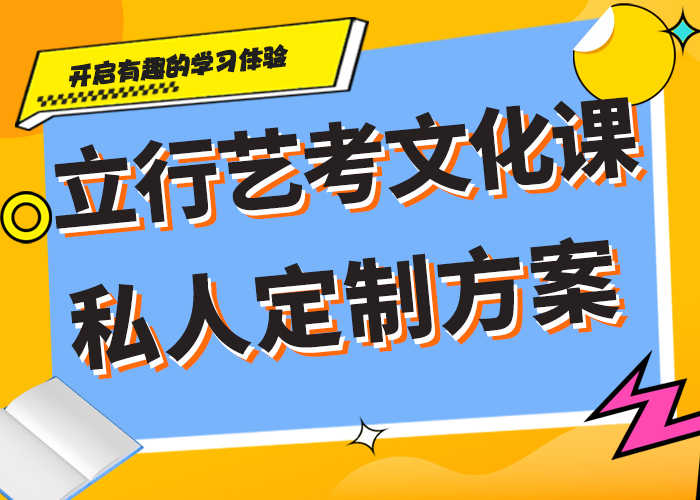 开启有趣的学习体验

立行艺考文化课
私人定制方案